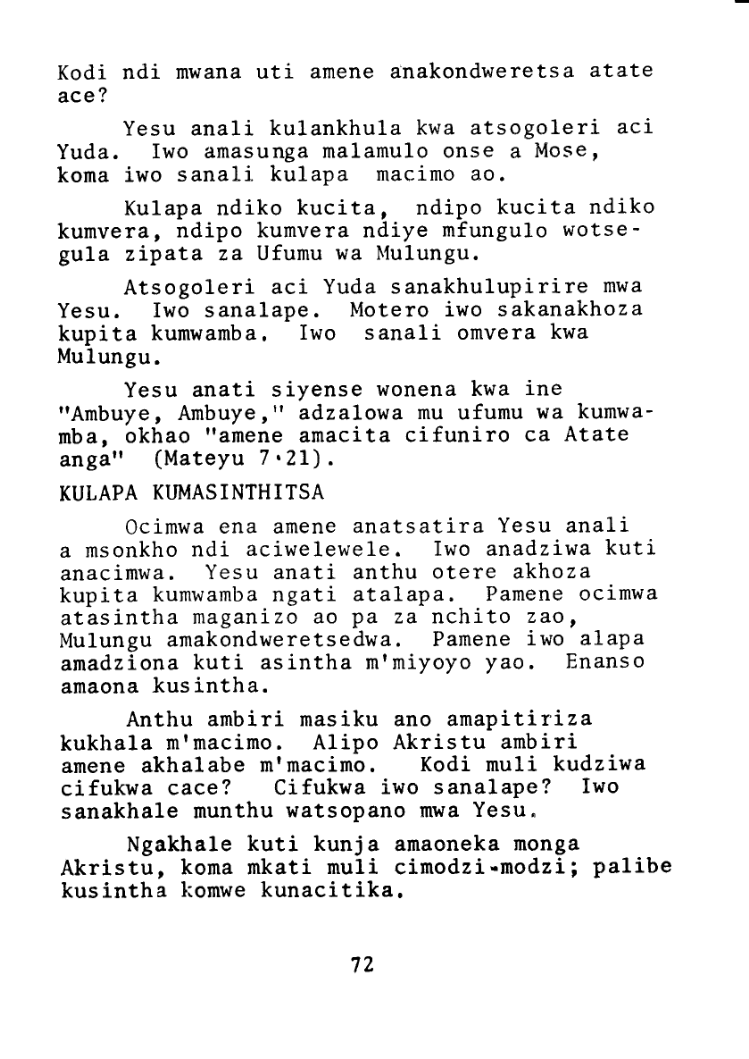 Kodi ndi mwana uti amene anakondweretsa atate ace?

Yesu anali kulankhula kwa atsogoleri aci Yuda. Iwo amasunga malamulo onse a Mose, koma iwo sanali kulapa macimo ao.

Kulapa ndiko kucita, ndipo kucita ndiko kumvera, ndipo kumvera ndiye mfungulo wotsegula zipata za Ufumu wa Mulungu.

Atsogoleri aci Yuda sanakhulupirire mwa Yesu. Iwo sanalape. Motero iwo sakanakhoza kupita kumwamba. Iwo sanali omvera kwa Mulungu.

Yesu anati siyense wonena kwa ine "Ambuye, Ambuye," adzalowa mu ufumu wa kumwamba, okhao "amene amacita cifuniro ca Atate anga" (Mateyu 7·21).

KULAPA KUMASINTHITSA

Ocimwa ena amene anatsatira Yesu anali a msonkho ndi aciwelewele. Iwo anadziwa kuti anacimwa. Yesu anati anthu otere akhoza kupita kumwamba ngati atalapa. Pamene ocimwa atasintha maganizo ao pa za nchito zao, Mulungu amakondweretsedwa. Pamene iwo alapa amadziona kuti asintha m'miyoyo yao. Enanso amaona kusintha.

Anthu ambiri masiku ano amapitiriza kukhala m'macimo. Alipo Akristu ambiri amene akhalabe m'macimo. Kodi muli kudziwa cifukwa cace? Cifukwa iwo sanalape? Iwo sanakhale munthu watsopano mwa Yesu.

Ngakhale kuti kunja amaoneka monga Akristu, koma mkati muli cimodzi-modzi; palibe kusintha komwe kunacitika.

72